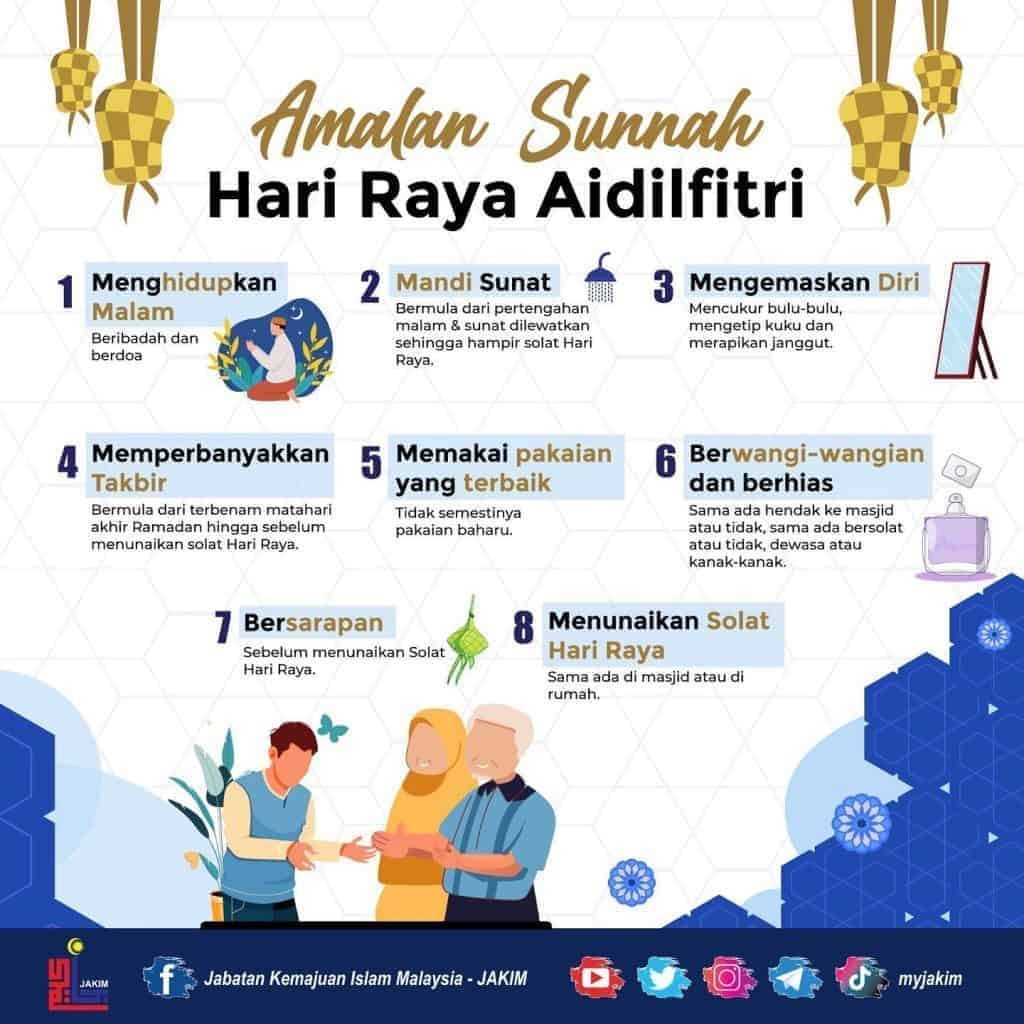 Amalan Sunnah
Hari Raya Aidilfitri

1 Menghidupkan Malam
Beribadah dan berdoa

2 Mandi Sunat
Bermula dari pertengahan malam & sunat dilewatkan sehingga hampir solat Hari Raya.

3 Mengemaskan Diri
Mencukur bulu-bulu, mengetip kuku dan merapikan janggut.

4 Memperbanyakkan Takbir
Bermula dari terbenam matahari akhir Ramadan hingga sebelum menunaikan solat Hari Raya.

5 Memakai pakaian yang terbaik
Tidak semestinya pakaian baharu.

6 Berwangi-wangian dan berhias
Sama ada hendak ke masjid atau tidak, sama ada bersolat atau tidak, dewasa atau kanak-kanak.

7 Bersarapan
Sebelum menunaikan Solat Hari Raya.

8 Menunaikan Solat Hari Raya
Sama ada di masjid atau di rumah.

JAKIM
Jabatan Kemajuan Islam Malaysia - JAKIM
myjakim